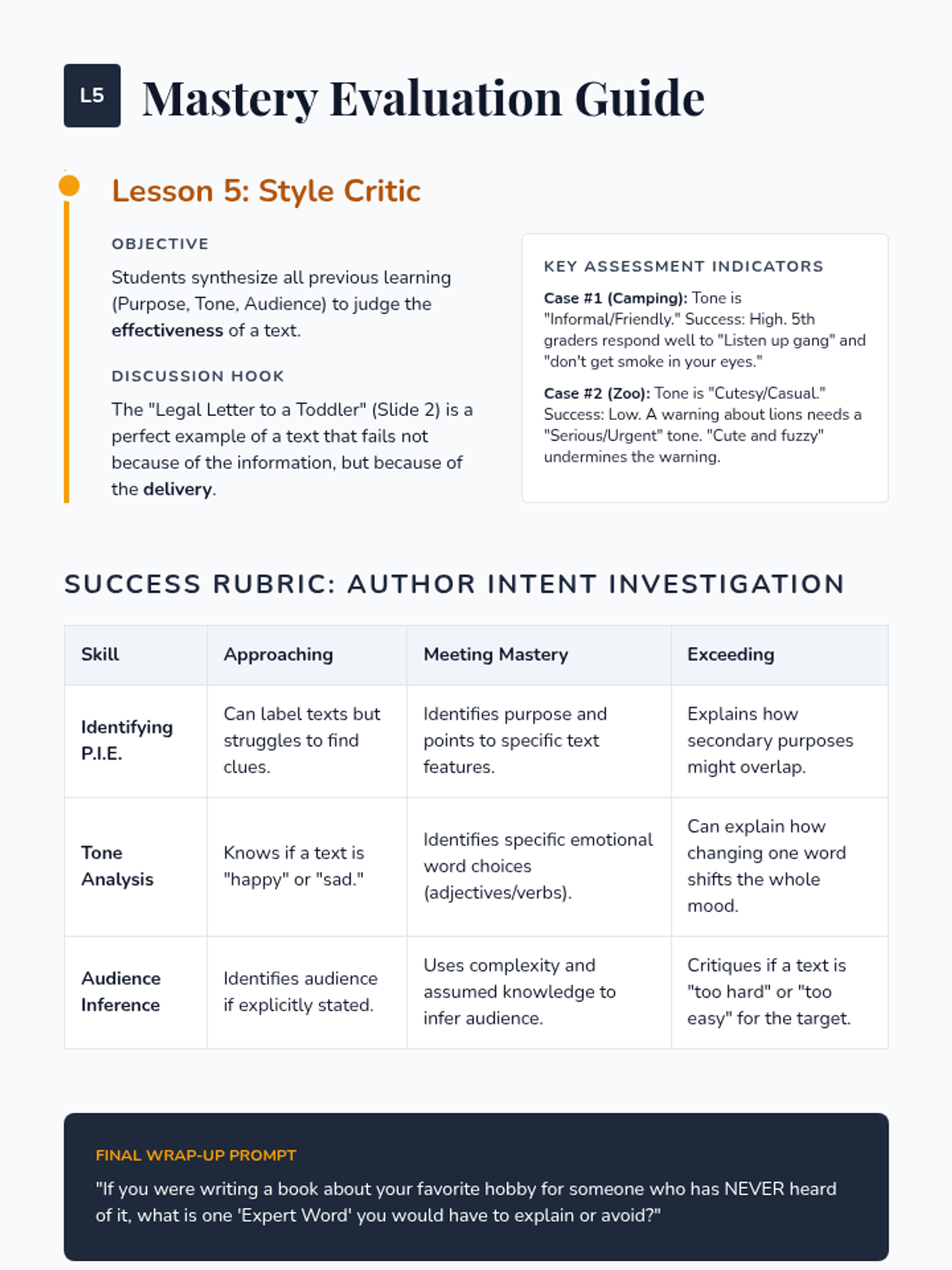 L5

Mastery Evaluation Guide

Lesson 5: Style Critic

OBJECTIVE

Students synthesize all previous learning (Purpose, Tone, Audience) to judge the effectiveness of a text.

DISCUSSION HOOK

The "Legal Letter to a Toddler" (Slide 2) is a perfect example of a text that fails not because of the information, but because of the delivery.

KEY ASSESSMENT INDICATORS

Case #1 (Camping): Tone is "Informal/Friendly." Success: High. 5th graders respond well to "Listen up gang" and "don't get smoke in your eyes."

Case #2 (Zoo): Tone is "Cutesy/Casual." Success: Low. A warning about lions needs a "Serious/Urgent" tone. "Cute and fuzzy" undermines the warning.

SUCCESS RUBRIC: AUTHOR INTENT INVESTIGATION

| Skill | Approaching | Meeting Mastery | Exceeding |
|---|---|---|---|
| Identifying P.I.E. | Can label texts but struggles to find clues. | Identifies purpose and points to specific text features. | Explains how secondary purposes might overlap. |
| Tone Analysis | Knows if a text is "happy" or "sad." | Identifies specific emotional word choices (adjectives/verbs). | Can explain how changing one word shifts the whole mood. |
| Audience Inference | Identifies audience if explicitly stated. | Uses complexity and assumed knowledge to infer audience. | Critiques if a text is "too hard" or "too easy" for the target. |

FINAL WRAP-UP PROMPT

"If you were writing a book about your favorite hobby for someone who has NEVER heard of it, what is one 'Expert Word' you would have to explain or avoid?"